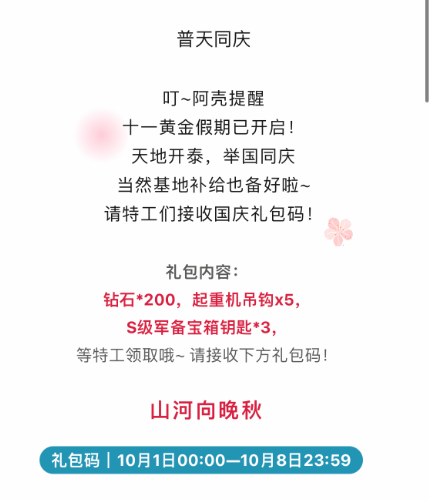 普天同庆

叮~阿壳提醒
十一黄金假期已开启！
天地开泰，举国同庆
当然基地补给也备好啦~
请特工们接收国庆礼包码！

礼包内容：
钻石*200，起重机吊钩x5，
S级军备宝箱钥匙*3，
等特工领取哦~ 请接收下方礼包码！

山河向晚秋

礼包码｜10月1日00:00—10月8日23:59